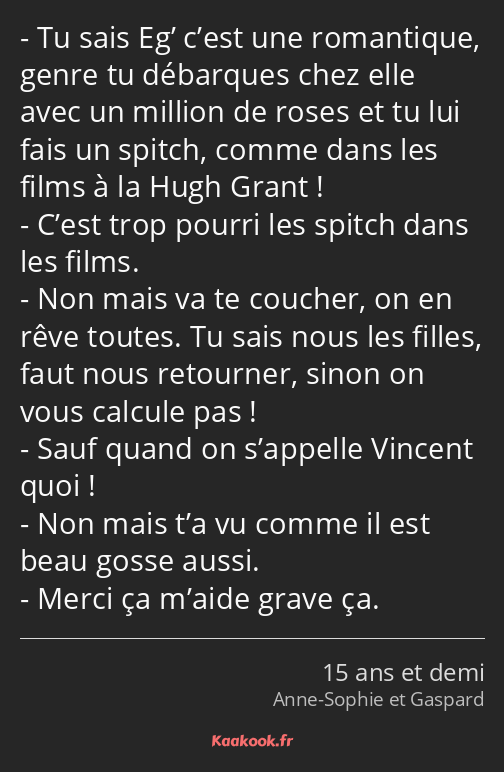 - Tu sais Eg’ c’est une romantique, genre tu débarques chez elle avec un million de roses et tu lui fais un spitch, comme dans les films à la Hugh Grant !
- C’est trop pourri les spitch dans les films.
- Non mais va te coucher, on en rêve toutes. Tu sais nous les filles, faut nous retourner, sinon on vous calcule pas !
- Sauf quand on s’appelle Vincent quoi !
- Non mais t’a vu comme il est beau gosse aussi.
- Merci ça m’aide grave ça.

15 ans et demi
Anne-Sophie et Gaspard

Kaakook.fr